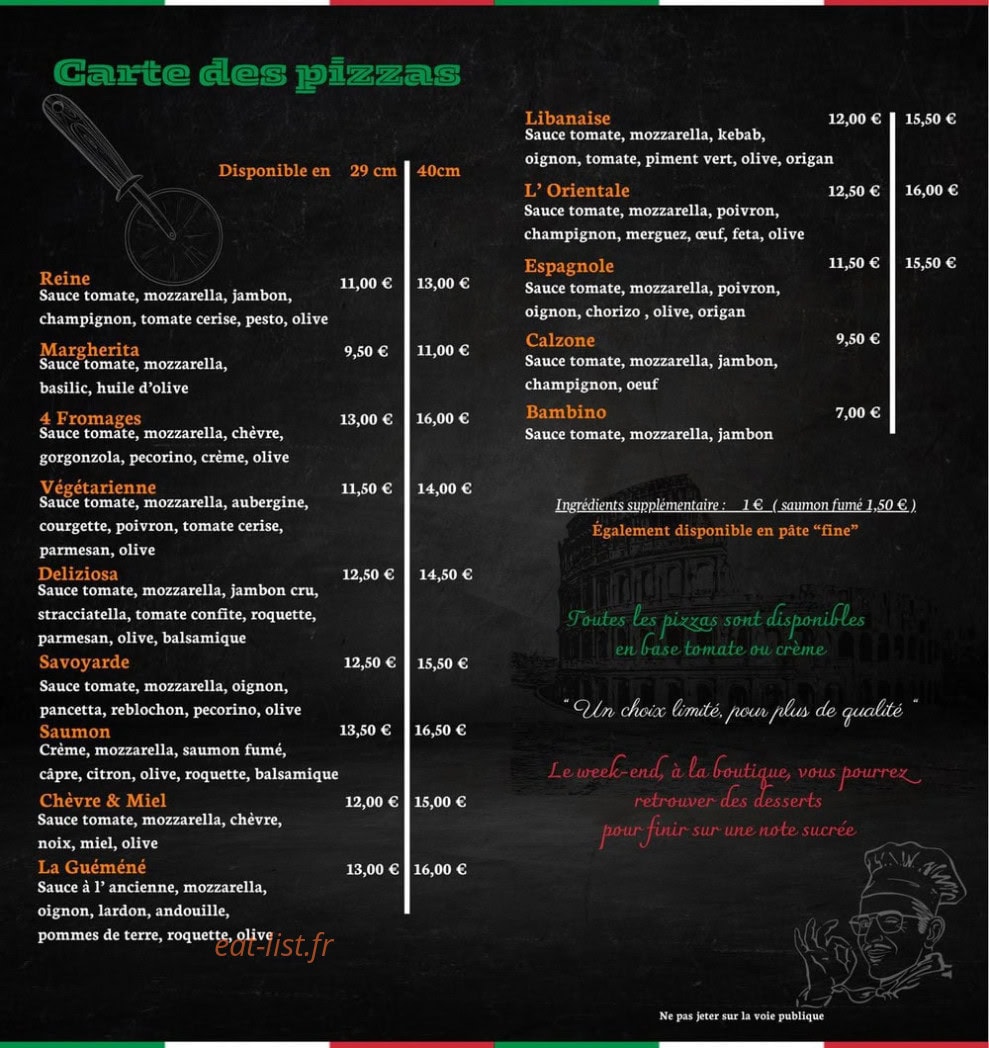 Carte des pizzas

Disponible en 29 cm 40cm

Reine 11,00 € 13,00 €
Sauce tomate, mozzarella, jambon, champignon, tomate cerise, pesto, olive

Margherita 9,50 € 11,00 €
Sauce tomate, mozzarella, basilic, huile d'olive

4 Fromages 13,00 € 16,00 €
Sauce tomate, mozzarella, chèvre, gorgonzola, pecorino, crème, olive

Végétarienne 11,50 € 14,00 €
Sauce tomate, mozzarella, aubergine, courgette, poivron, tomate cerise, parmesan, olive

Deliziosa 12,50 € 14,50 €
Sauce tomate, mozzarella, jambon cru, stracciatella, tomate confite, roquette, parmesan, olive, balsamique

Savoyarde 12,50 € 15,50 €
Sauce tomate, mozzarella, oignon, pancetta, reblochon, pecorino, olive

Saumon 13,50 € 16,50 €
Crème, mozzarella, saumon fumé, câpre, citron, olive, roquette, balsamique

Chèvre & Miel 12,00 € 15,00 €
Sauce tomate, mozzarella, chèvre, noix, miel, olive

La Guéméné 13,00 € 16,00 €
Sauce à l' ancienne, mozzarella, oignon, lardon, andouille, pommes de terre, roquette, olive

eat-list.fr

Libanaise 12,00 € 15,50 €
Sauce tomate, mozzarella, kebab, oignon, tomate, piment vert, olive, origan

L' Orientale 12,50 € 16,00 €
Sauce tomate, mozzarella, poivron, champignon, merguez, œuf, feta, olive

Espagnole 11,50 € 15,50 €
Sauce tomate, mozzarella, poivron, oignon, chorizo , olive, origan

Calzone 9,50 €
Sauce tomate, mozzarella, jambon, champignon, oeuf

Bambino 7,00 €
Sauce tomate, mozzarella, jambon

Ingrédients supplémentaire : 1 € ( saumon fumé 1,50 € )
Également disponible en pâte "fine"

Toutes les pizzas sont disponibles en base tomate ou crème

" Un choix limité, pour plus de qualité "

Le week-end, à la boutique, vous pourrez retrouver des desserts pour finir sur une note sucrée

Ne pas jeter sur la voie publique